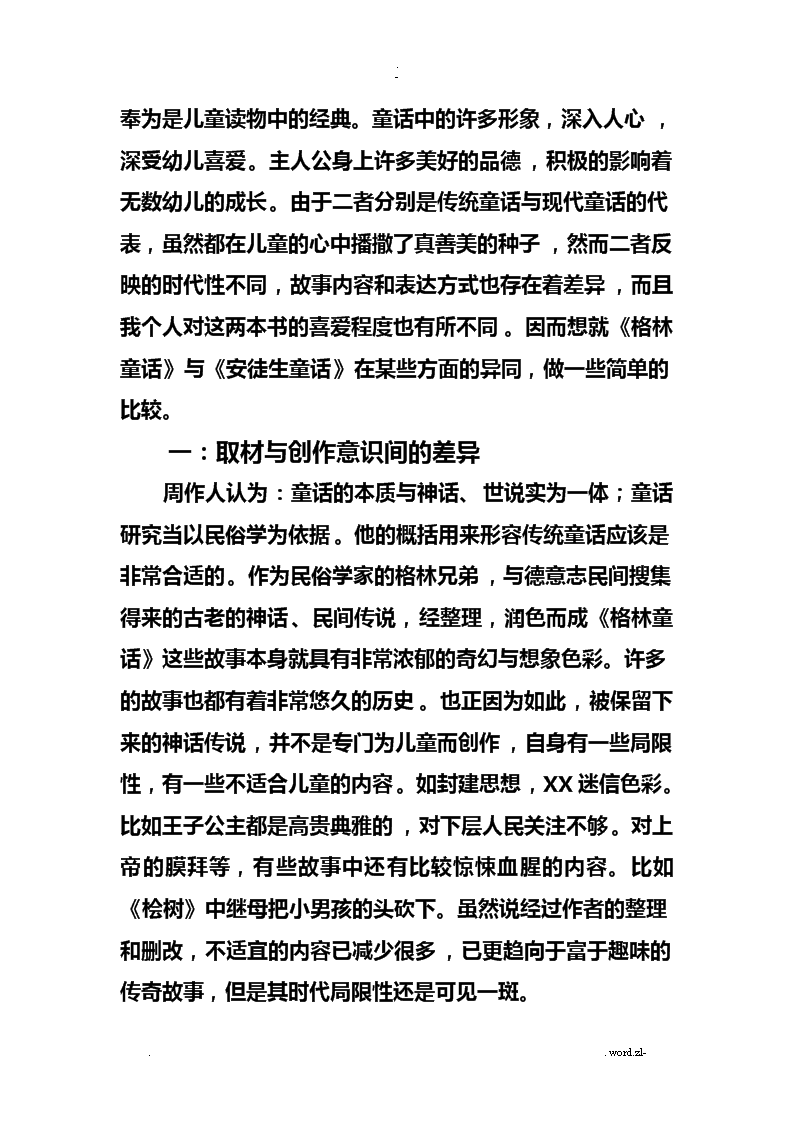 -

奉为是儿童读物中的经典。童话中的许多形象，深入人心，深受幼儿喜爱。主人公身上许多美好的品德，积极的影响着无数幼儿的成长。由于二者分别是传统童话与现代童话的代表，虽然都在儿童的心中播撒了真善美的种子，然而二者反映的时代性不同，故事内容和表达方式也存在着差异，而且我个人对这两本书的喜爱程度也有所不同。因而想就《格林童话》与《安徒生童话》在某些方面的异同，做一些简单的比较。

一：取材与创作意识间的差异

周作人认为：童话的本质与神话、世说实为一体；童话研究当以民俗学为依据。他的概括用来形容传统童话应该是非常合适的。作为民俗学家的格林兄弟，与德意志民间搜集得来的古老的神话、民间传说，经整理，润色而成《格林童话》这些故事本身就具有非常浓郁的奇幻与想象色彩。许多的故事也都有着非常悠久的历史。也正因为如此，被保留下来的神话传说，并不是专门为儿童而创作，自身有一些局限性，有一些不适合儿童的内容。如封建思想，XX迷信色彩。比如王子公主都是高贵典雅的，对下层人民关注不够。对上帝的膜拜等，有些故事中还有比较惊悚血腥的内容。比如《桧树》中继母把小男孩的头砍下。虽然说经过作者的整理和删改，不适宜的内容已减少很多，已更趋向于富于趣味的传奇故事，但是其时代局限性还是可见一斑。

. . word.zl-